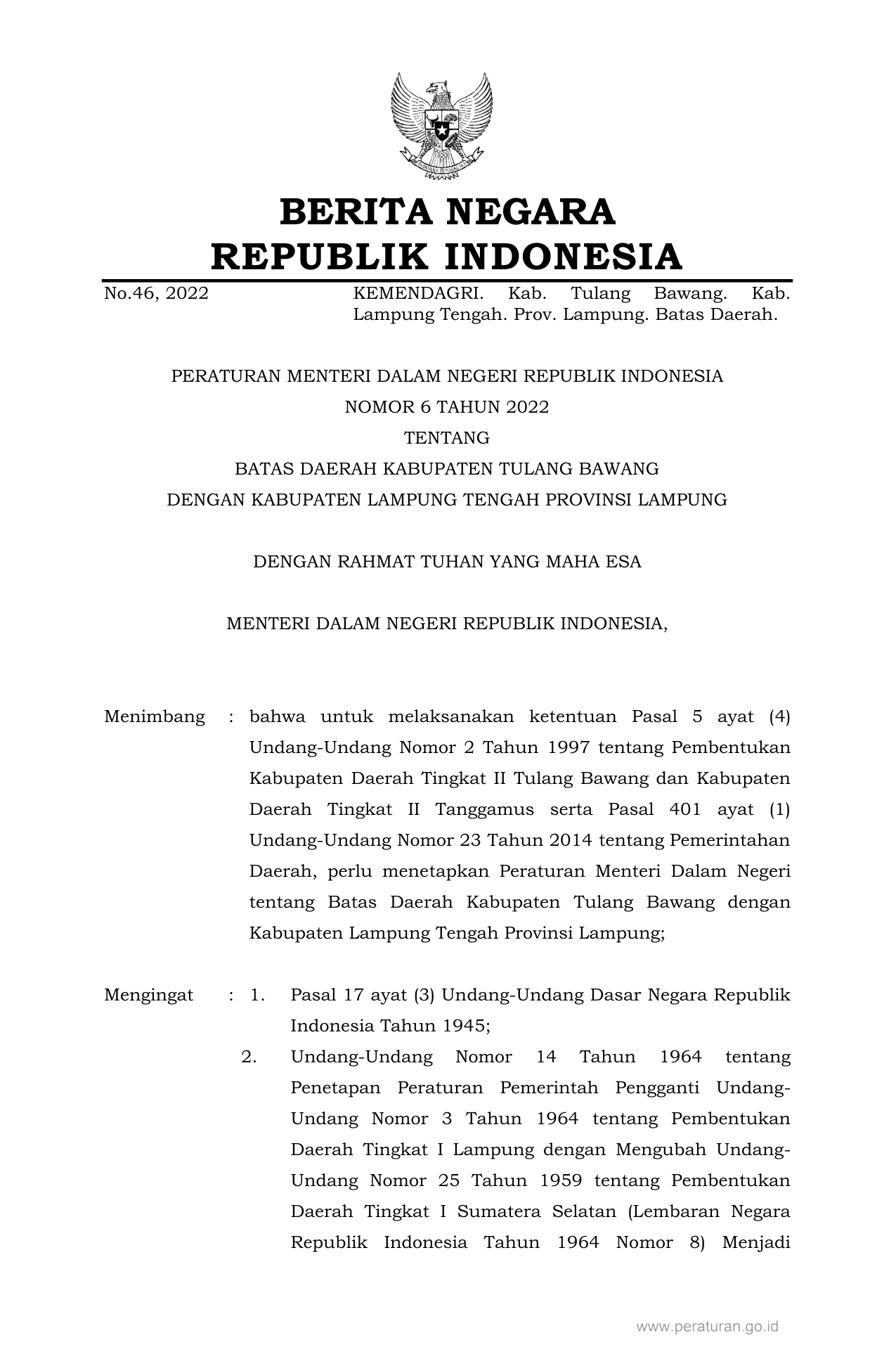 BERITA NEGARA
REPUBLIK INDONESIA

No.46, 2022

KEMENDAGRI. Kab. Tulang Bawang. Kab. Lampung Tengah. Prov. Lampung. Batas Daerah.

PERATURAN MENTERI DALAM NEGERI REPUBLIK INDONESIA
NOMOR 6 TAHUN 2022
TENTANG
BATAS DAERAH KABUPATEN TULANG BAWANG
DENGAN KABUPATEN LAMPUNG TENGAH PROVINSI LAMPUNG

DENGAN RAHMAT TUHAN YANG MAHA ESA

MENTERI DALAM NEGERI REPUBLIK INDONESIA,

Menimbang : bahwa untuk melaksanakan ketentuan Pasal 5 ayat (4) Undang-Undang Nomor 2 Tahun 1997 tentang Pembentukan Kabupaten Daerah Tingkat II Tulang Bawang dan Kabupaten Daerah Tingkat II Tanggamus serta Pasal 401 ayat (1) Undang-Undang Nomor 23 Tahun 2014 tentang Pemerintahan Daerah, perlu menetapkan Peraturan Menteri Dalam Negeri tentang Batas Daerah Kabupaten Tulang Bawang dengan Kabupaten Lampung Tengah Provinsi Lampung;

Mengingat : 1. Pasal 17 ayat (3) Undang-Undang Dasar Negara Republik Indonesia Tahun 1945;
2. Undang-Undang Nomor 14 Tahun 1964 tentang Penetapan Peraturan Pemerintah Pengganti Undang-Undang Nomor 3 Tahun 1964 tentang Pembentukan Daerah Tingkat I Lampung dengan Mengubah Undang-Undang Nomor 25 Tahun 1959 tentang Pembentukan Daerah Tingkat I Sumatera Selatan (Lembaran Negara Republik Indonesia Tahun 1964 Nomor 8) Menjadi

www.peraturan.go.id